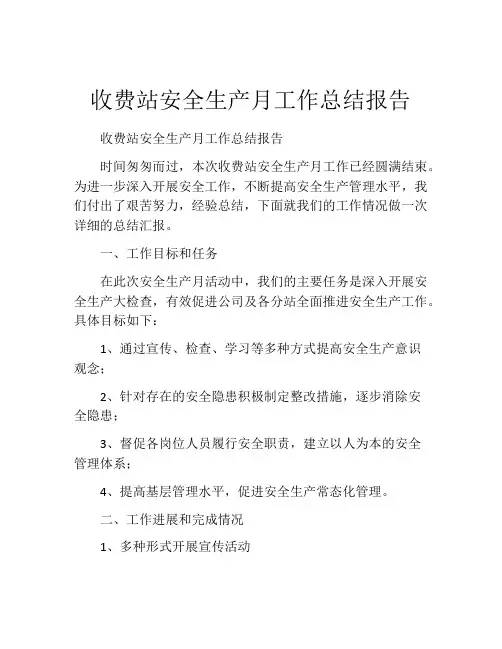 收费站安全生产月工作总结报告

收费站安全生产月工作总结报告

时间匆匆而过，本次收费站安全生产月工作已经圆满结束。为进一步深入开展安全工作，不断提高安全生产管理水平，我们付出了艰苦努力，经验总结，下面就我们的工作情况做一次详细的总结汇报。

一、工作目标和任务

在此次安全生产月活动中，我们的主要任务是深入开展安全生产大检查，有效促进公司及各分站全面推进安全生产工作。具体目标如下：

1、通过宣传、检查、学习等多种方式提高安全生产意识观念；

2、针对存在的安全隐患积极制定整改措施，逐步消除安全隐患；

3、督促各岗位人员履行安全职责，建立以人为本的安全管理体系；

4、提高基层管理水平，促进安全生产常态化管理。

二、工作进展和完成情况

1、多种形式开展宣传活动